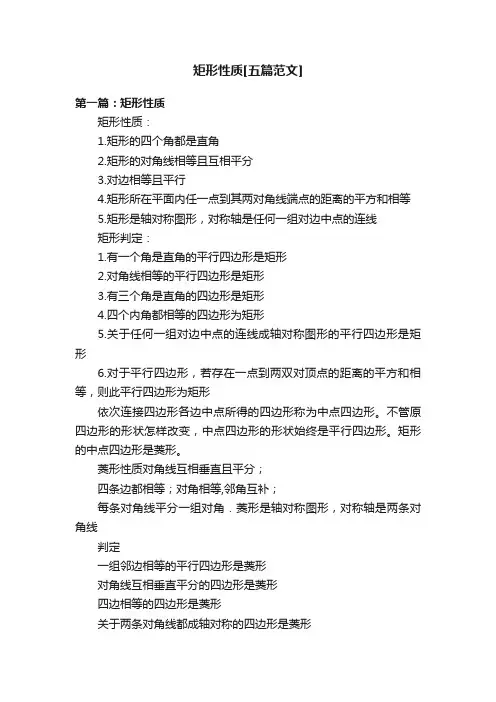 矩形性质[五篇范文]

第一篇：矩形性质

矩形性质：

1.矩形的四个角都是直角

2.矩形的对角线相等且互相平分

3.对边相等且平行

4.矩形所在平面内任一点到其两对角线端点的距离的平方和相等

5.矩形是轴对称图形，对称轴是任何一组对边中点的连线

矩形判定：

1.有一个角是直角的平行四边形是矩形

2.对角线相等的平行四边形是矩形

3.有三个角是直角的四边形是矩形

4.四个内角都相等的四边形为矩形

5.关于任何一组对边中点的连线成轴对称图形的平行四边形是矩形

6.对于平行四边形，若存在一点到两双对顶点的距离的平方和相等，则此平行四边形为矩形

依次连接四边形各边中点所得的四边形称为中点四边形。不管原四边形的形状怎样改变，中点四边形的形状始终是平行四边形。矩形的中点四边形是菱形。

菱形性质对角线互相垂直且平分；

四条边都相等；对角相等,邻角互补；

每条对角线平分一组对角．菱形是轴对称图形，对称轴是两条对角线

判定

一组邻边相等的平行四边形是菱形

对角线互相垂直平分的四边形是菱形

四边相等的四边形是菱形

关于两条对角线都成轴对称的四边形是菱形